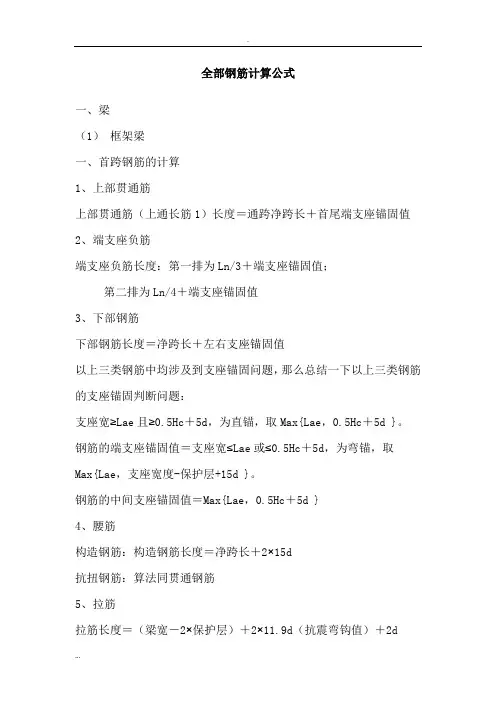 全部钢筋计算公式

一、梁

（1） 框架梁

一、首跨钢筋的计算

1、上部贯通筋

上部贯通筋（上通长筋 1）长度＝通跨净跨长＋首尾端支座锚固值

2、端支座负筋

端支座负筋长度：第一排为 Ln/3＋端支座锚固值；

第二排为 Ln/4＋端支座锚固值

3、下部钢筋

下部钢筋长度＝净跨长＋左右支座锚固值

以上三类钢筋中均涉及到支座锚固问题，那么总结一下以上三类钢筋的支座锚固判断问题：

支座宽≥Lae 且≥0.5Hc＋5d，为直锚，取 Max{Lae，0.5Hc＋5d }。

钢筋的端支座锚固值＝支座宽≤Lae 或≤0.5Hc＋5d，为弯锚，取 Max{Lae，支座宽度-保护层+15d }。

钢筋的中间支座锚固值＝Max{Lae，0.5Hc＋5d }

4、腰筋

构造钢筋：构造钢筋长度＝净跨长＋2×15d

抗扭钢筋：算法同贯通钢筋

5、拉筋

拉筋长度＝（梁宽－2×保护层）＋2×11.9d（抗震弯钩值）＋2d